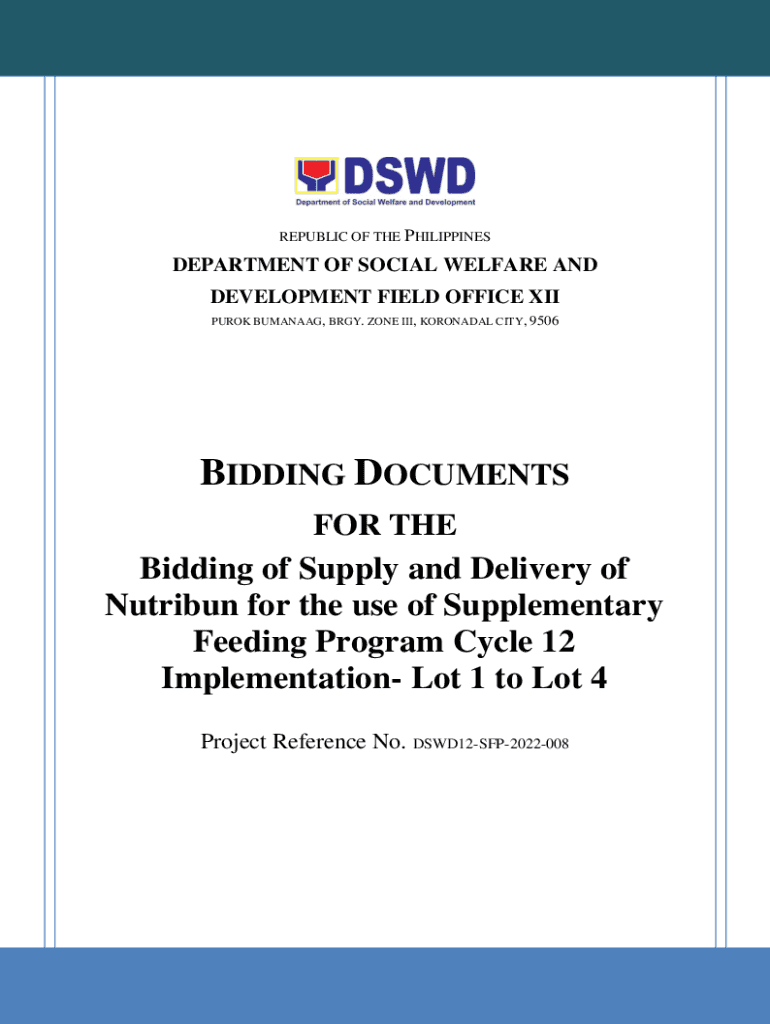 DSWD
Department of Social Welfare and Development

REPUBLIC OF THE PHILIPPINES

DEPARTMENT OF SOCIAL WELFARE AND DEVELOPMENT FIELD OFFICE XII

PUROK BUMANAAG, BRGY. ZONE III, KORONADAL CITY, 9506

BIDDING DOCUMENTS

FOR THE

Bidding of Supply and Delivery of Nutribun for the use of Supplementary Feeding Program Cycle 12 Implementation- Lot 1 to Lot 4

Project Reference No. DSWD12-SFP-2022-008